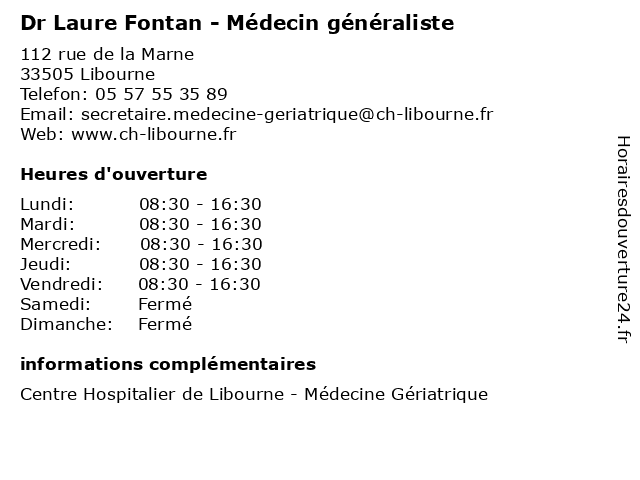 Dr Laure Fontan - Médecin généraliste

112 rue de la Marne
33505 Libourne
Telefon: 05 57 55 35 89
Email: secretaire.medecine-geriatrique@ch-libourne.fr
Web: www.ch-libourne.fr

Heures d'ouverture

Lundi: 08:30 - 16:30
Mardi: 08:30 - 16:30
Mercredi: 08:30 - 16:30
Jeudi: 08:30 - 16:30
Vendredi: 08:30 - 16:30
Samedi: Fermé
Dimanche: Fermé

informations complémentaires

Centre Hospitalier de Libourne - Médecine Gériatrique

Horairesdouverture24.fr